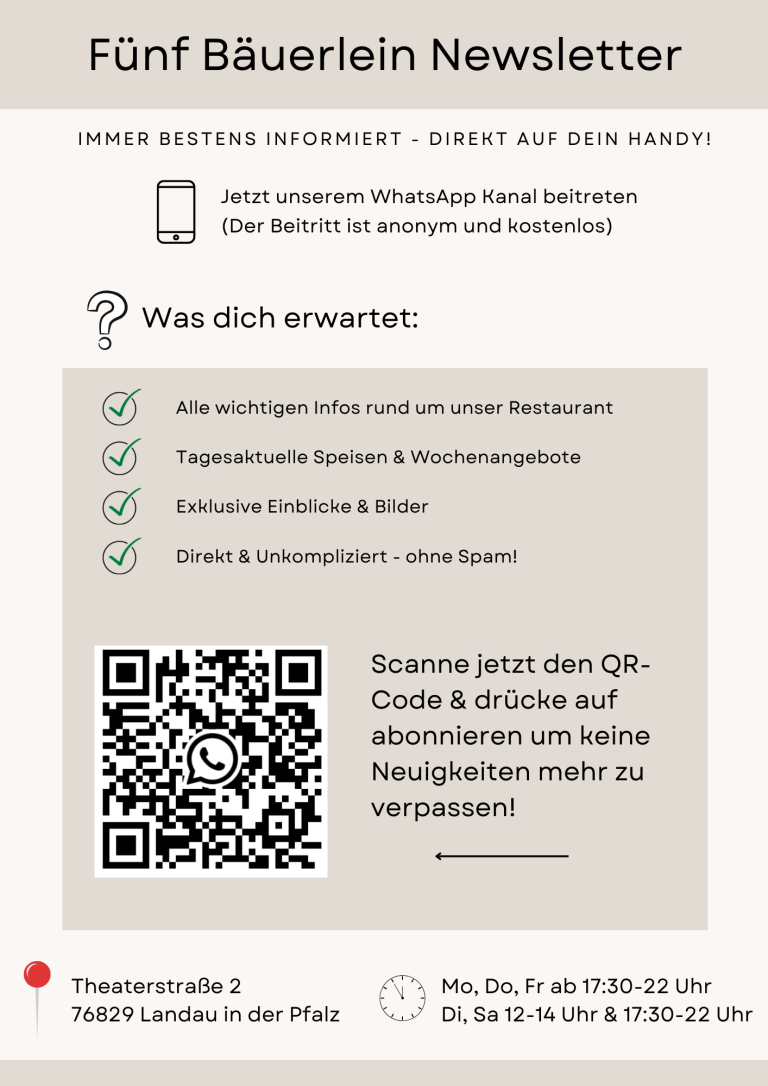 Fünf Bäuerlein Newsletter

IMMER BESTENS INFORMIERT - DIREKT AUF DEIN HANDY!

Jetzt unserem WhatsApp Kanal beitreten
(Der Beitritt ist anonym und kostenlos)

Was dich erwartet:

Alle wichtigen Infos rund um unser Restaurant

Tagesaktuelle Speisen & Wochenangebote

Exklusive Einblicke & Bilder

Direkt & Unkompliziert - ohne Spam!

Scanne jetzt den QR-Code & drücke auf abonnieren um keine Neuigkeiten mehr zu verpassen!

Theaterstraße 2
76829 Landau in der Pfalz

Mo, Do, Fr ab 17:30-22 Uhr
Di, Sa 12-14 Uhr & 17:30-22 Uhr